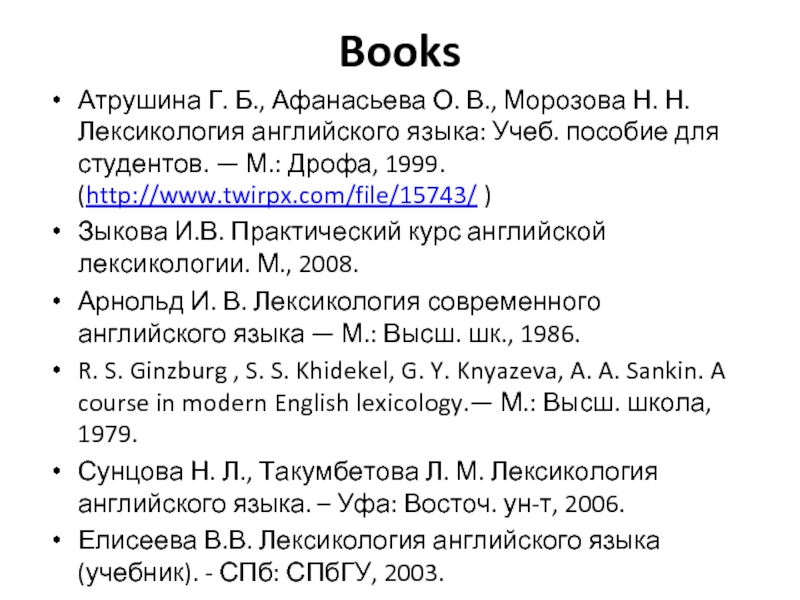 Books

• Атрушина Г. Б., Афанасьева О. В., Морозова Н. Н. Лексикология английского языка: Учеб. пособие для студентов. — М.: Дрофа, 1999. (http://www.twirpx.com/file/15743/ )

• Зыкова И.В. Практический курс английской лексикологии. М., 2008.

• Арнольд И. В. Лексикология современного английского языка — М.: Высш. шк., 1986.

• R. S. Ginzburg , S. S. Khidekel, G. Y. Knyazeva, A. A. Sankin. A course in modern English lexicology.— М.: Высш. школа, 1979.

• Сунцова Н. Л., Такумбетова Л. М. Лексикология английского языка. – Уфа: Восточ. ун-т, 2006.

• Елисеева В.В. Лексикология английского языка (учебник). - СПб: СПбГУ, 2003.